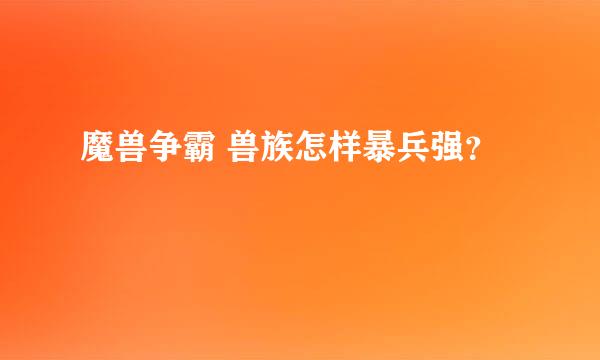 魔兽争霸 兽族怎样暴兵强？